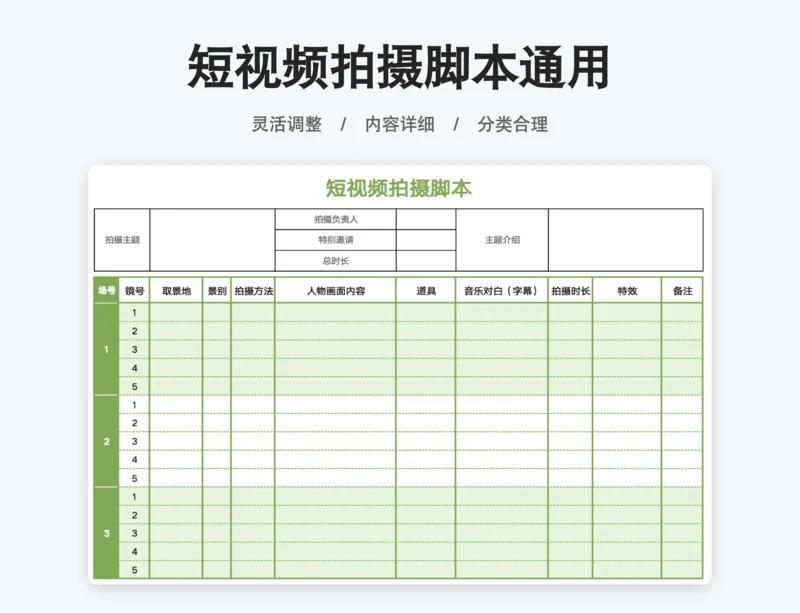 短视频拍摄脚本通用

灵活调整 / 内容详细 / 分类合理

短视频拍摄脚本

| 拍摄主题 | | 拍摄负责人 | | 主题介绍 | |
|---|---|---|---|---|---|
| | | 特别邀请 | | | |
| | | 总时长 | | | |

| 场号 | 镜号 | 取景地 | 景别 | 拍摄方法 | 人物画面内容 | 道具 | 音乐对白（字幕） | 拍摄时长 | 特效 | 备注 |
|---|---|---|---|---|---|---|---|---|---|---|
| 1 | 1 | | | | | | | | | |
| | 2 | | | | | | | | | |
| | 3 | | | | | | | | | |
| | 4 | | | | | | | | | |
| | 5 | | | | | | | | | |
| 2 | 1 | | | | | | | | | |
| | 2 | | | | | | | | | |
| | 3 | | | | | | | | | |
| | 4 | | | | | | | | | |
| | 5 | | | | | | | | | |
| 3 | 1 | | | | | | | | | |
| | 2 | | | | | | | | | |
| | 3 | | | | | | | | | |
| | 4 | | | | | | | | | |
| | 5 | | | | | | | | | |